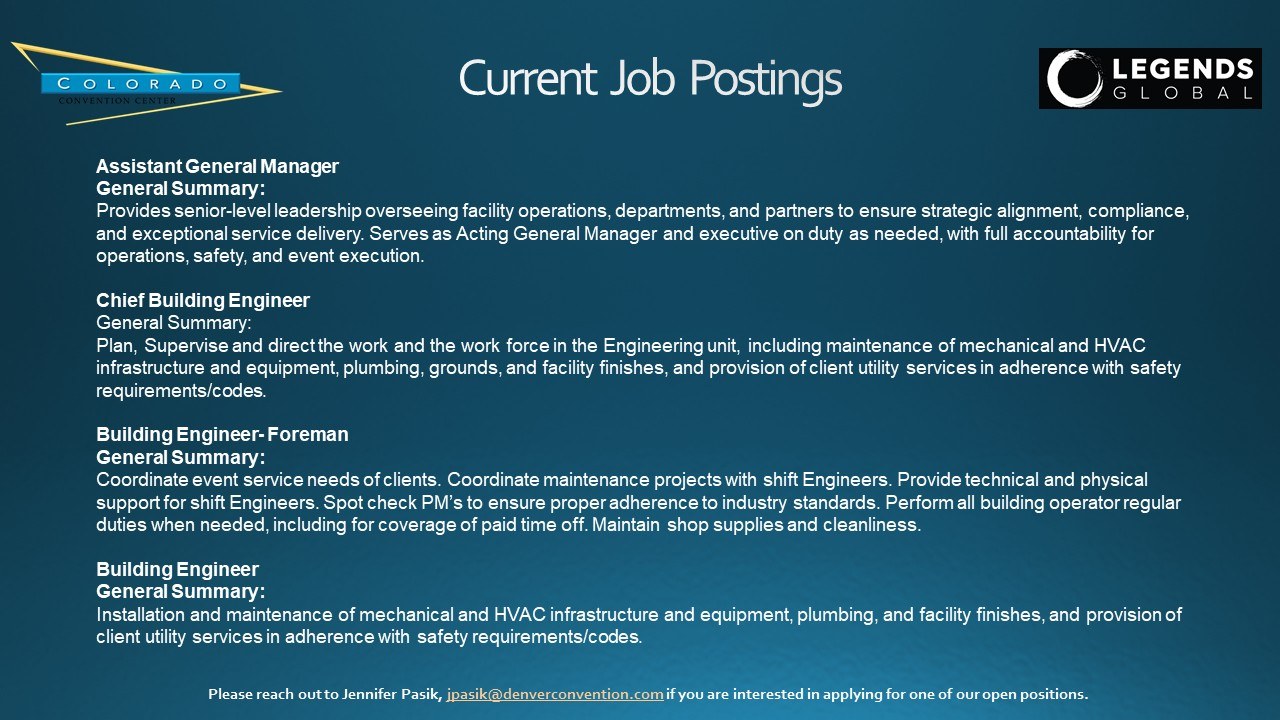 COLORADO
CONVENTION CENTER

Current Job Postings

LEGENDS
GLOBAL

Assistant General Manager
General Summary:
Provides senior-level leadership overseeing facility operations, departments, and partners to ensure strategic alignment, compliance, and exceptional service delivery. Serves as Acting General Manager and executive on duty as needed, with full accountability for operations, safety, and event execution.

Chief Building Engineer
General Summary:
Plan, Supervise and direct the work and the work force in the Engineering unit, including maintenance of mechanical and HVAC infrastructure and equipment, plumbing, grounds, and facility finishes, and provision of client utility services in adherence with safety requirements/codes.

Building Engineer- Foreman
General Summary:
Coordinate event service needs of clients. Coordinate maintenance projects with shift Engineers. Provide technical and physical support for shift Engineers. Spot check PM's to ensure proper adherence to industry standards. Perform all building operator regular duties when needed, including for coverage of paid time off. Maintain shop supplies and cleanliness.

Building Engineer
General Summary:
Installation and maintenance of mechanical and HVAC infrastructure and equipment, plumbing, and facility finishes, and provision of client utility services in adherence with safety requirements/codes.

Please reach out to Jennifer Pasik, jpasik@denverconvention.com if you are interested in applying for one of our open positions.